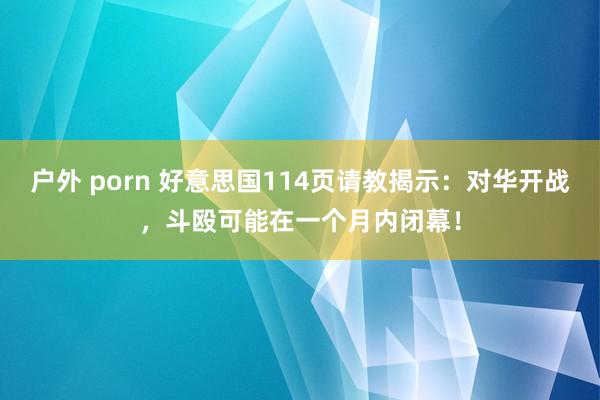 户外 porn 好意思国114页请教揭示：对华开战，斗殴可能在一个月内闭幕！